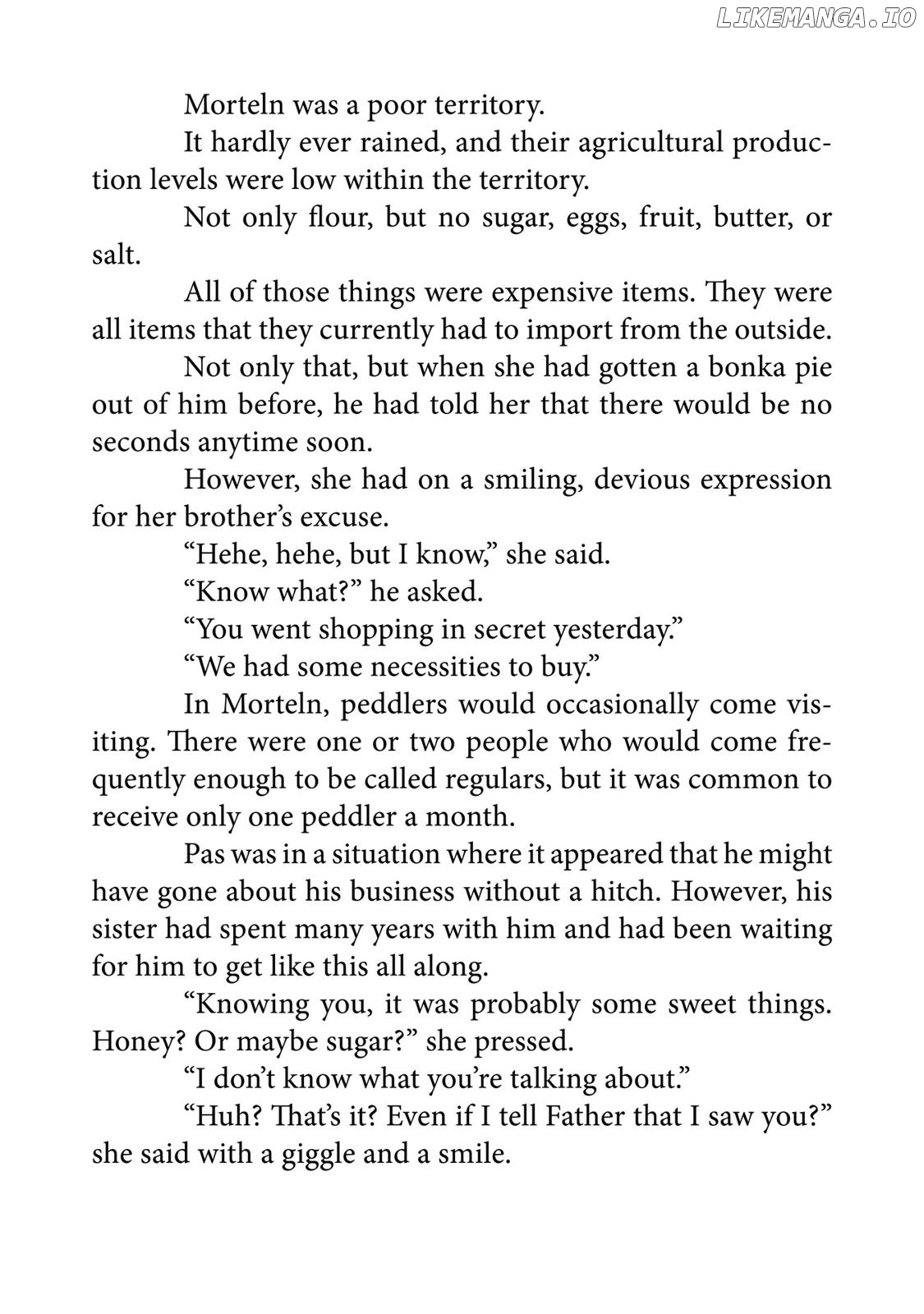 LIKEMANGA.IO

Morteln was a poor territory.

It hardly ever rained, and their agricultural production levels were low within the territory.

Not only flour, but no sugar, eggs, fruit, butter, or salt.

All of those things were expensive items. They were all items that they currently had to import from the outside.

Not only that, but when she had gotten a bonka pie out of him before, he had told her that there would be no seconds anytime soon.

However, she had on a smiling, devious expression for her brother's excuse.

"Hehe, hehe, but I know," she said.

"Know what?" he asked.

"You went shopping in secret yesterday."

"We had some necessities to buy."

In Morteln, peddlers would occasionally come visiting. There were one or two people who would come frequently enough to be called regulars, but it was common to receive only one peddler a month.

Pas was in a situation where it appeared that he might have gone about his business without a hitch. However, his sister had spent many years with him and had been waiting for him to get like this all along.

"Knowing you, it was probably some sweet things. Honey? Or maybe sugar?" she pressed.

"I don't know what you're talking about."

"Huh? That's it? Even if I tell Father that I saw you?" she said with a giggle and a smile.